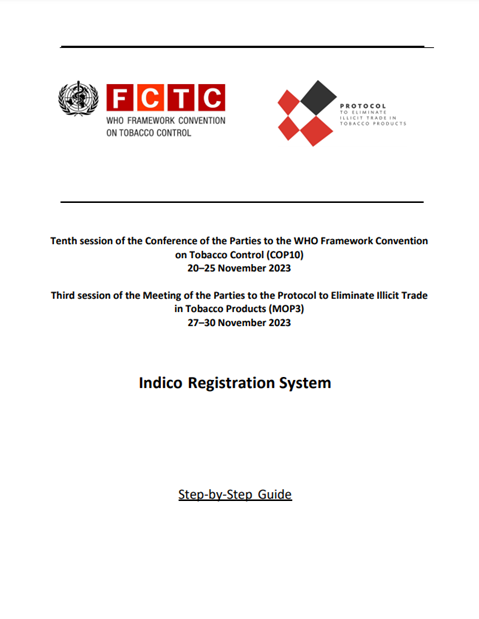 FCTC
WHO FRAMEWORK CONVENTION ON TOBACCO CONTROL

PROTOCOL
TO ELIMINATE ILLICIT TRADE IN TOBACCO PRODUCTS

Tenth session of the Conference of the Parties to the WHO Framework Convention on Tobacco Control (COP10)
20–25 November 2023

Third session of the Meeting of the Parties to the Protocol to Eliminate Illicit Trade in Tobacco Products (MOP3)
27–30 November 2023

Indico Registration System

Step-by-Step Guide